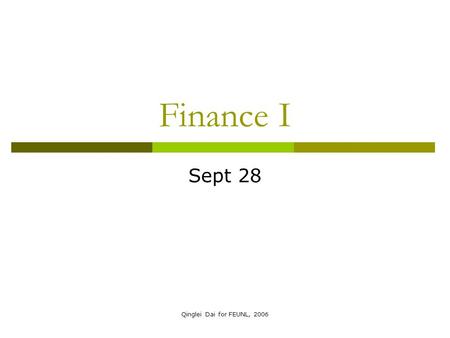 Finance I

Sept 28

Qinglei Dai for FEUNL, 2006